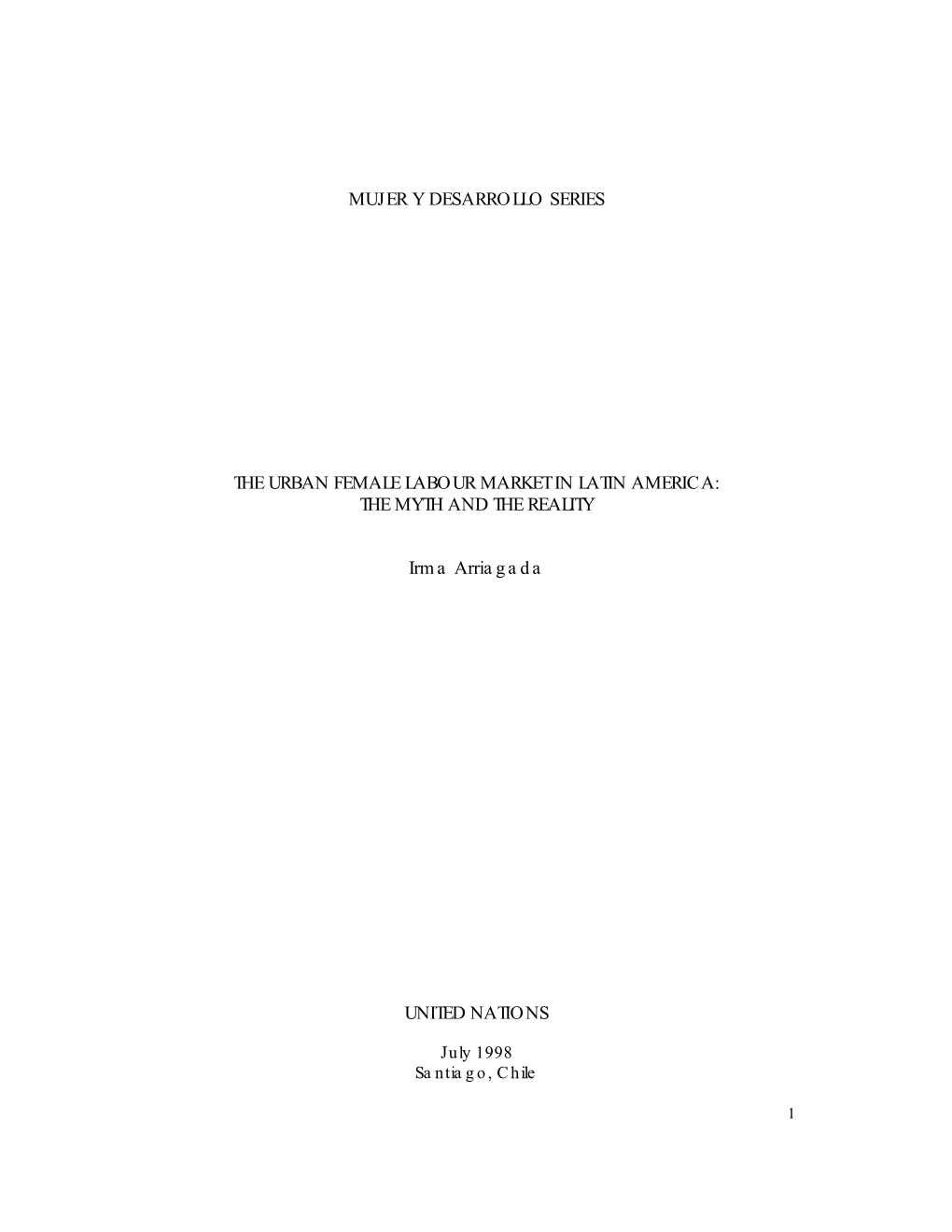 MUJER Y DESARROLLO SERIES

THE URBAN FEMALE LABOUR MARKET IN LATIN AMERICA: THE MYTH AND THE REALITY

Irma Arriagada

UNITED NATIONS

July 1998
Santiago, Chile

1